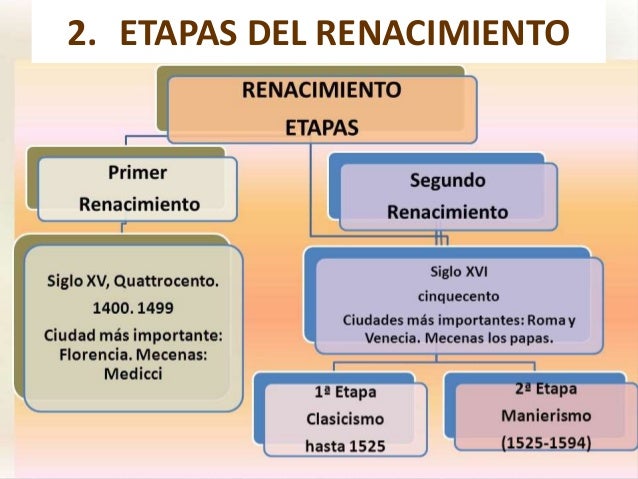 2. ETAPAS DEL RENACIMIENTO

RENACIMIENTO
ETAPAS

Primer
Renacimiento

Siglo XV, Quattrocento.
1400. 1499
Ciudad más importante:
Florencia. Mecenas:
Medicci

Segundo
Renacimiento

Siglo XVI
cinquecento
Ciudades más importantes: Roma y Venecia. Mecenas los papas.

1ª Etapa
Clasicismo
hasta 1525

2ª Etapa
Manierismo
(1525-1594)